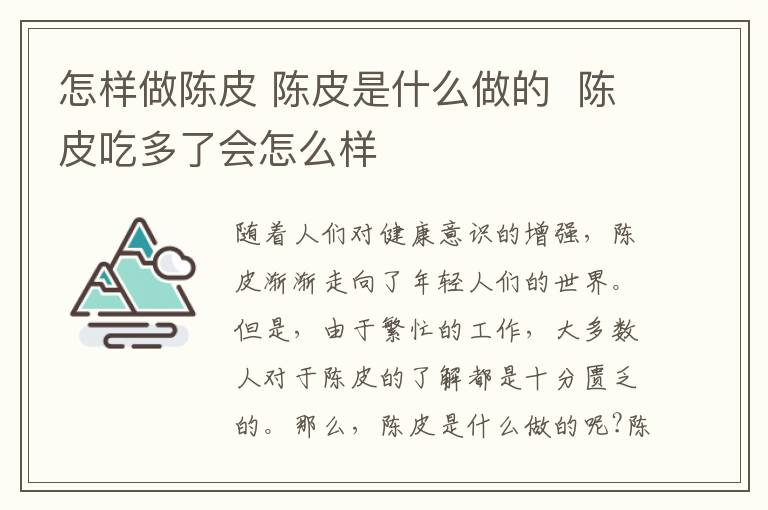 怎样做陈皮 陈皮是什么做的 陈皮吃多了会怎么样

随着人们对健康意识的增强，陈皮渐渐走向了年轻人们的世界。但是，由于繁忙的工作，大多数人对于陈皮的了解都是十分匮乏的。那么，陈皮是什么做的呢？陈